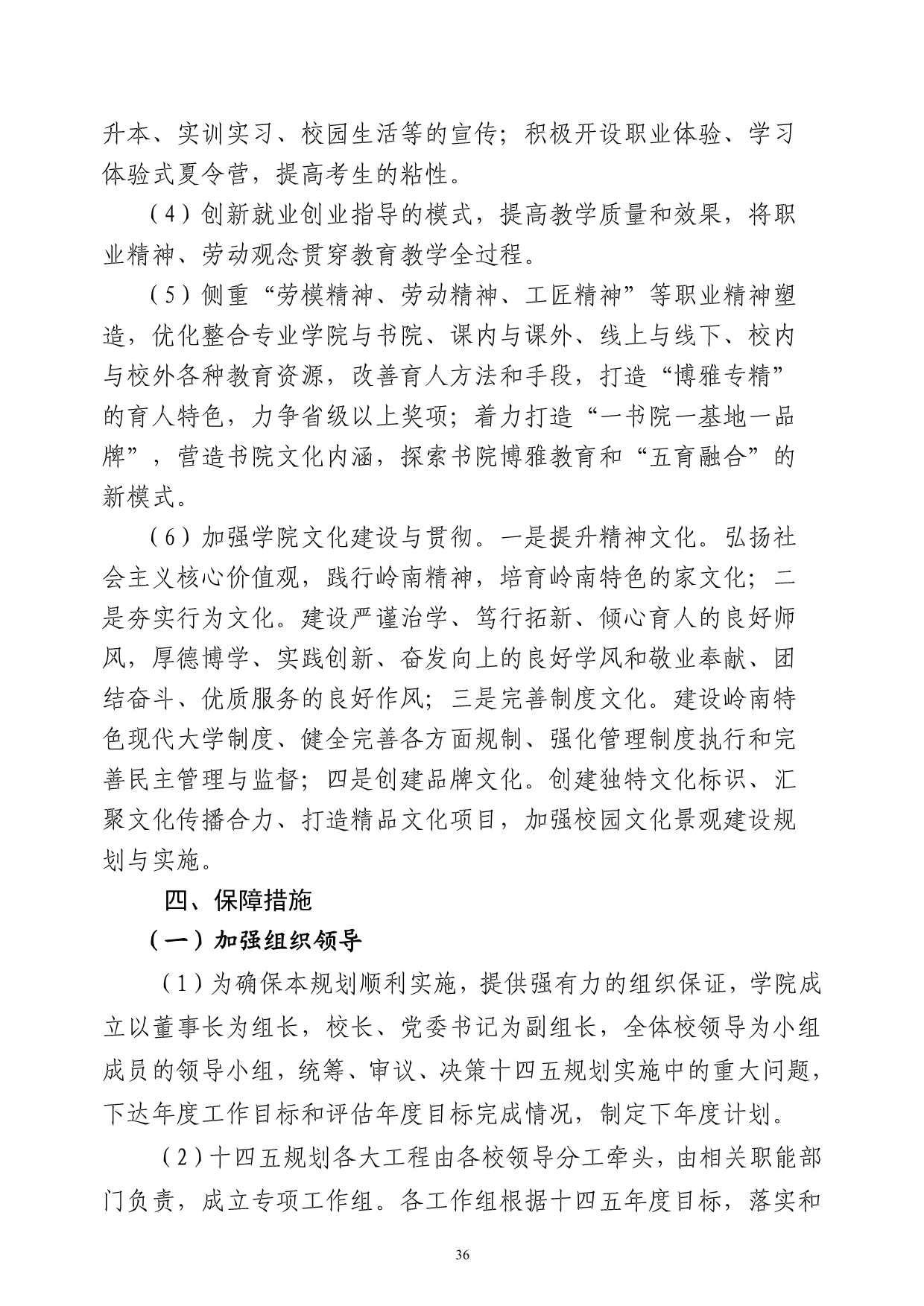 升本、实训实习、校园生活等的宣传；积极开设职业体验、学习体验式夏令营，提高考生的粘性。

（4）创新就业创业指导的模式，提高教学质量和效果，将职业精神、劳动观念贯穿教育教学全过程。

（5）侧重“劳模精神、劳动精神、工匠精神”等职业精神塑造，优化整合专业学院与书院、课内与课外、线上与线下、校内与校外各种教育资源，改善育人方法和手段，打造“博雅专精”的育人特色，力争省级以上奖项；着力打造“一书院一基地一品牌”，营造书院文化内涵，探索书院博雅教育和“五育融合”的新模式。

（6）加强学院文化建设与贯彻。一是提升精神文化。弘扬社会主义核心价值观，践行岭南精神，培育岭南特色的家文化；二是夯实行为文化。建设严谨治学、笃行拓新、倾心育人的良好师风，厚德博学、实践创新、奋发向上的良好学风和敬业奉献、团结奋斗、优质服务的良好作风；三是完善制度文化。建设岭南特色现代大学制度、健全完善各方面规制、强化管理制度执行和完善民主管理与监督；四是创建品牌文化。创建独特文化标识、汇聚文化传播合力、打造精品文化项目，加强校园文化景观建设规划与实施。

四、保障措施

（一）加强组织领导

（1）为确保本规划顺利实施，提供强有力的组织保证，学院成立以董事长为组长，校长、党委书记为副组长，全体校领导为小组成员的领导小组，统筹、审议、决策十四五规划实施中的重大问题，下达年度工作目标和评估年度目标完成情况，制定下年度计划。

（2）十四五规划各大工程由各校领导分工牵头，由相关职能部门负责，成立专项工作组。各工作组根据十四五年度目标，落实和

36